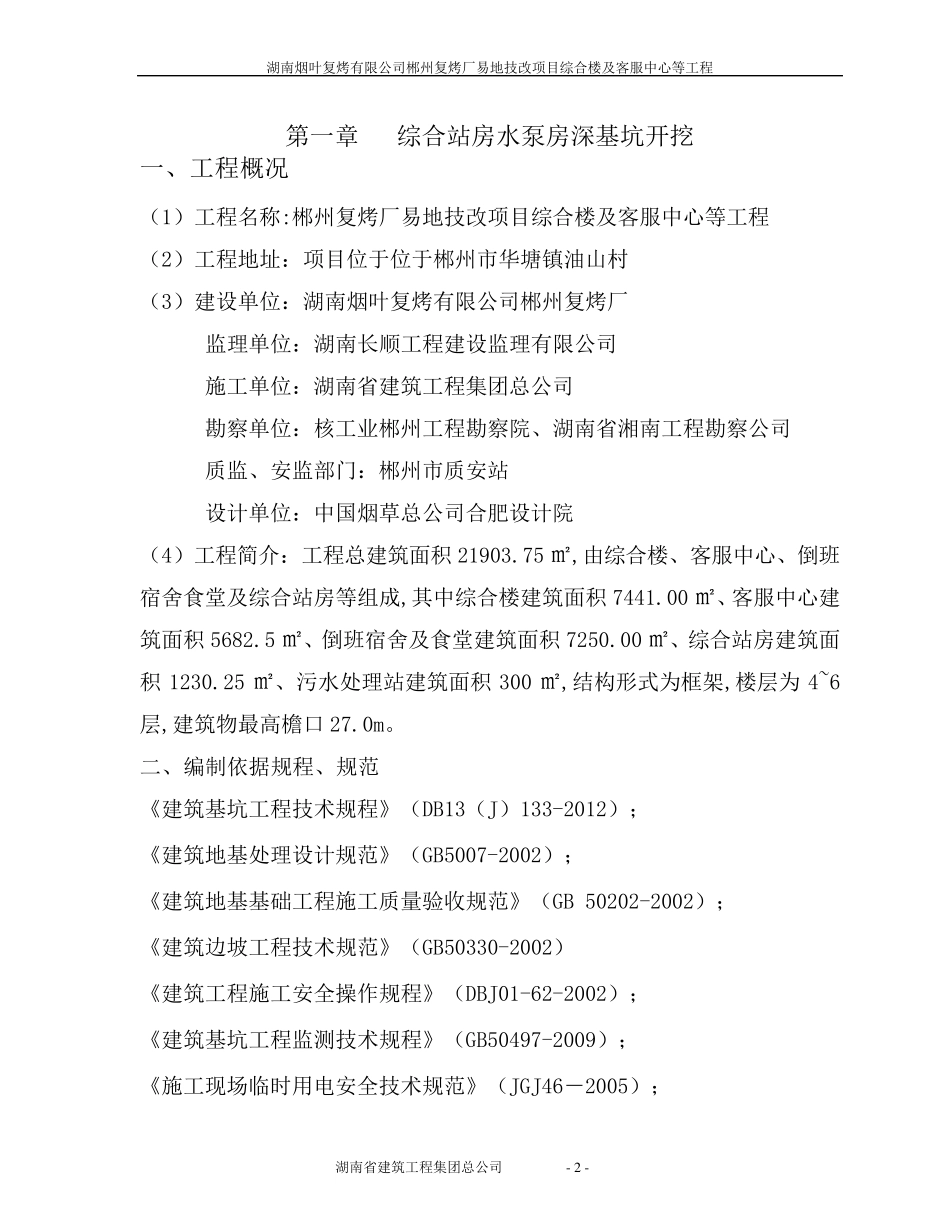 湖南烟叶复烤有限公司郴州复烤厂易地技改项目综合楼及客服中心等工程

第一章　　综合站房水泵房深基坑开挖

一、工程概况

（1）工程名称:郴州复烤厂易地技改项目综合楼及客服中心等工程

（2）工程地址：项目位于位于郴州市华塘镇油山村

（3）建设单位：湖南烟叶复烤有限公司郴州复烤厂

监理单位：湖南长顺工程建设监理有限公司

施工单位：湖南省建筑工程集团总公司

勘察单位：核工业郴州工程勘察院、湖南省湘南工程勘察公司

质监、安监部门：郴州市质安站

设计单位：中国烟草总公司合肥设计院

（4）工程简介：工程总建筑面积 21903.75 ㎡,由综合楼、客服中心、倒班宿舍食堂及综合站房等组成,其中综合楼建筑面积 7441.00 ㎡、客服中心建筑面积 5682.5 ㎡、倒班宿舍及食堂建筑面积 7250.00 ㎡、综合站房建筑面积 1230.25 ㎡、污水处理站建筑面积 300 ㎡,结构形式为框架,楼层为 4~6 层,建筑物最高檐口 27.0m。

二、编制依据规程、规范

《建筑基坑工程技术规程》（DB13（J）133-2012）；

《建筑地基处理设计规范》（GB5007-2002）；

《建筑地基基础工程施工质量验收规范》（GB 50202-2002）；

《建筑边坡工程技术规范》（GB50330-2002）

《建筑工程施工安全操作规程》（DBJ01-62-2002）；

《建筑基坑工程监测技术规程》（GB50497-2009）；

《施工现场临时用电安全技术规范》（JGJ46－2005）；

湖南省建筑工程集团总公司　　　　- 2 -